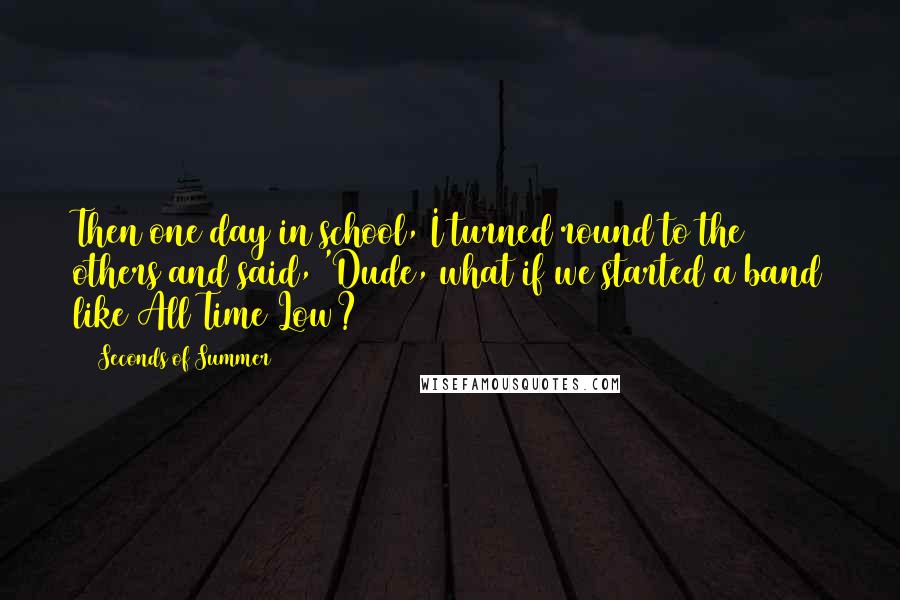 Then one day in school, I turned round to the others and said, 'Dude, what if we started a band like All Time Low?

Seconds of Summer

WISEFAMOUSQUOTES.COM